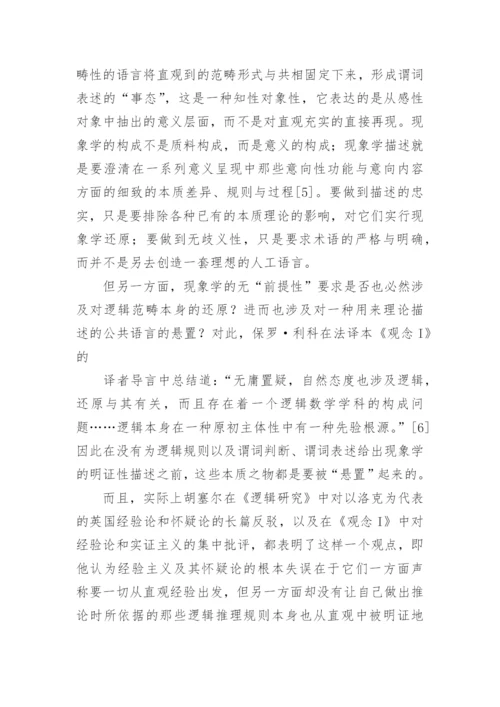 畴性的语言将直观到的范畴形式与共相固定下来，形成谓词表述的“事态”，这是一种知性对象性，它表达的是从感性对象中抽出的意义层面，而不是对直观充实的直接再现。现象学的构成不是质料构成，而是意义的构成；现象学描述就是要澄清在一系列意义呈现中那些意向性功能与意向内容方面的细致的本质差异、规则与过程[5]。要做到描述的忠实，只是要排除各种已有的本质理论的影响，对它们实行现象学还原；要做到无歧义性，只是要求术语的严格与明确，而并不是另去创造一套理想的人工语言。

但另一方面，现象学的无“前提性”要求是否也必然涉及对逻辑范畴本身的还原？进而也涉及对一种用来理论描述的公共语言的悬置？对此，保罗·利科在法译本《观念I》的

译者导言中总结道：“无庸置疑，自然态度也涉及逻辑，还原与其有关，而且存在着一个逻辑数学学科的构成问题……逻辑本身在一种原初主体性中有一种先验根源。”[6]因此在没有为逻辑规则以及谓词判断、谓词表述给出现象学的明证性描述之前，这些本质之物都是要被“悬置”起来的。

而且，实际上胡塞尔在《逻辑研究》中对以洛克为代表的英国经验论和怀疑论的长篇反驳，以及在《观念I》中对经验论和实证主义的集中批评，都表明了这样一个观点，即他认为经验主义及其怀疑论的根本失误在于它们一方面声称要一切从直观经验出发，但另一方面却没有让自己做出推论时所依据的那些逻辑推理规则本身也从直观中被明证地